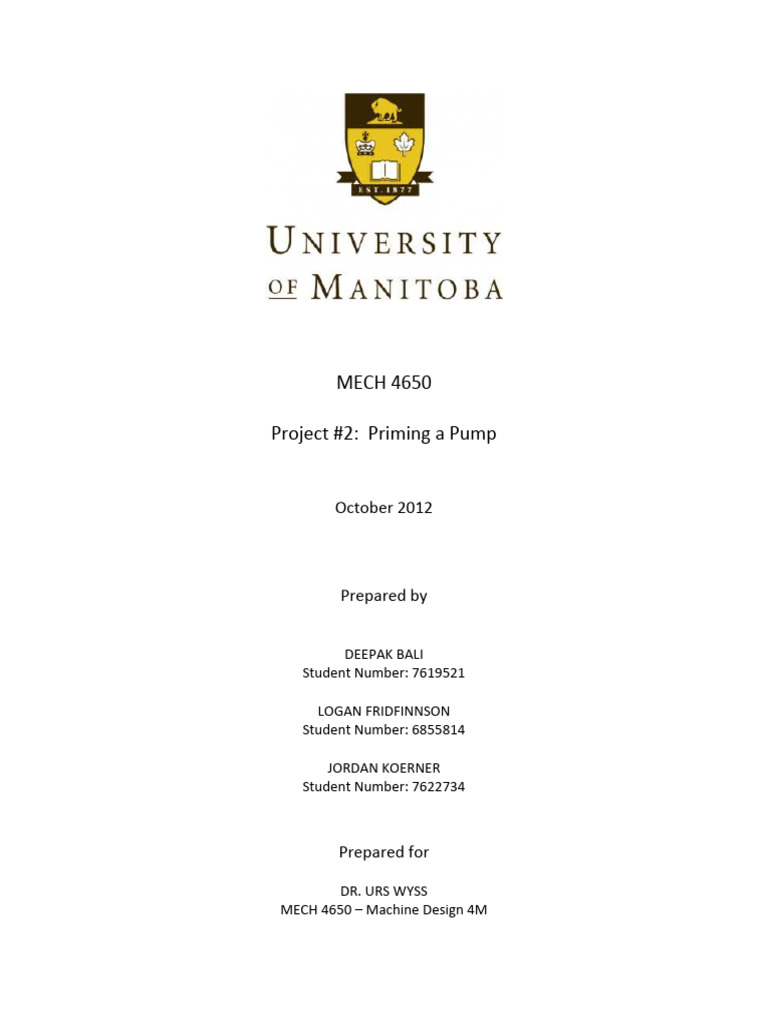 EST. 1877

UNIVERSITY OF MANITOBA

MECH 4650

Project #2: Priming a Pump

October 2012

Prepared by

DEEPAK BALI
Student Number: 7619521

LOGAN FRIDFINNSON
Student Number: 6855814

JORDAN KOERNER
Student Number: 7622734

Prepared for

DR. URS WYSS
MECH 4650 – Machine Design 4M